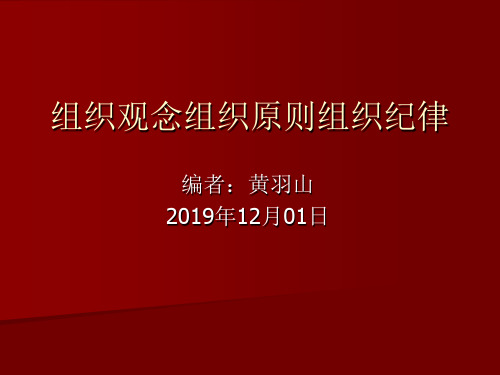 组织观念组织原则组织纪律

编者：黄羽山
2019年12月01日